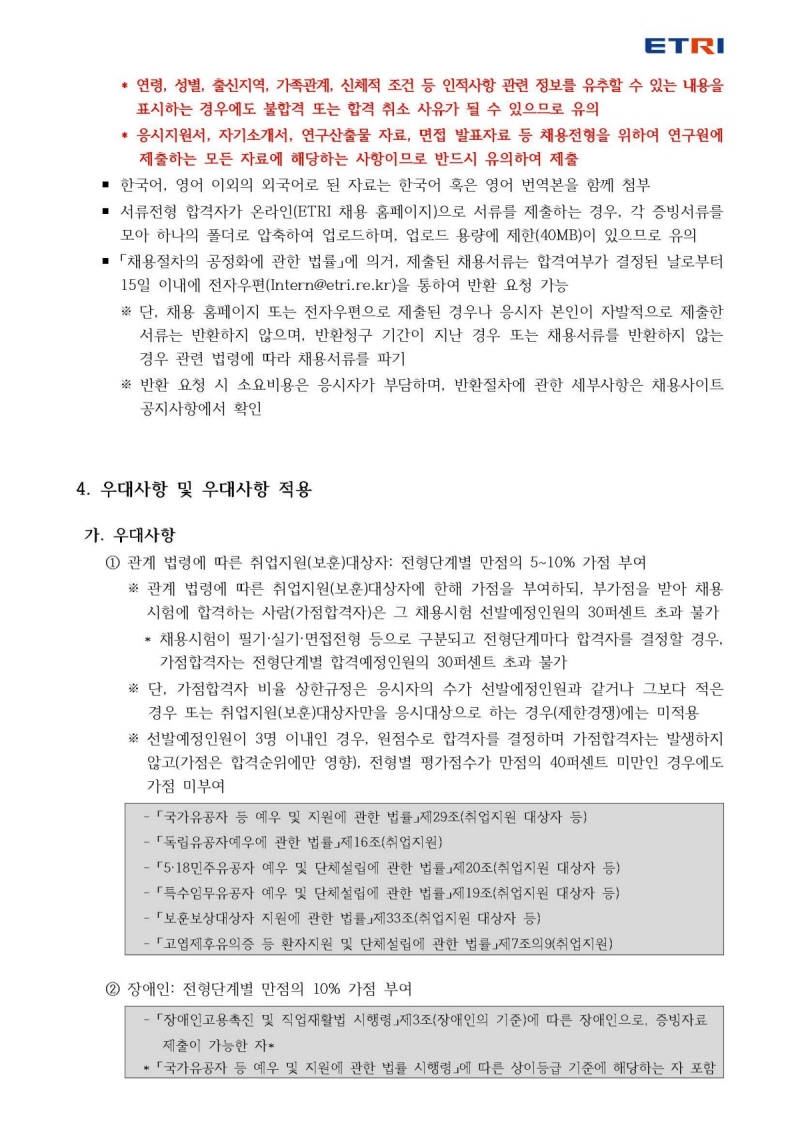 ETRI

* 연령, 성별, 출신지역, 가족관계, 신체적 조건 등 인적사항 관련 정보를 유추할 수 있는 내용을 표시하는 경우에도 불합격 또는 합격 취소 사유가 될 수 있으므로 유의

* 응시지원서, 자기소개서, 연구산출물 자료, 면접 발표자료 등 채용전형을 위하여 연구원에 제출하는 모든 자료에 해당하는 사항이므로 반드시 유의하여 제출

■ 한국어, 영어 이외의 외국어로 된 자료는 한국어 혹은 영어 번역본을 함께 첨부

■ 서류전형 합격자가 온라인(ETRI 채용 홈페이지)으로 서류를 제출하는 경우, 각 증빙서류를 모아 하나의 폴더로 압축하여 업로드하며, 업로드 용량에 제한(40MB)이 있으므로 유의

■ 「채용절차의 공정화에 관한 법률」에 의거, 제출된 채용서류는 합격여부가 결정된 날로부터 15일 이내에 전자우편(Intern@etri.re.kr)을 통하여 반환 요청 가능

※ 단, 채용 홈페이지 또는 전자우편으로 제출된 경우나 응시자 본인이 자발적으로 제출한 서류는 반환하지 않으며, 반환청구 기간이 지난 경우 또는 채용서류를 반환하지 않는 경우 관련 법령에 따라 채용서류를 파기

※ 반환 요청 시 소요비용은 응시자가 부담하며, 반환절차에 관한 세부사항은 채용사이트 공지사항에서 확인

4. 우대사항 및 우대사항 적용

가. 우대사항

① 관계 법령에 따른 취업지원(보훈)대상자: 전형단계별 만점의 5~10% 가점 부여

※ 관계 법령에 따른 취업지원(보훈)대상자에 한해 가점을 부여하되, 부가점을 받아 채용시험에 합격하는 사람(가점합격자)은 그 채용시험 선발예정인원의 30퍼센트 초과 불가

* 채용시험이 필기·실기·면접전형 등으로 구분되고 전형단계마다 합격자를 결정할 경우, 가점합격자는 전형단계별 합격예정인원의 30퍼센트 초과 불가

※ 단, 가점합격자 비율 상한규정은 응시자의 수가 선발예정인원과 같거나 그보다 적은 경우 또는 취업지원(보훈)대상자만을 응시대상으로 하는 경우(제한경쟁)에는 미적용

※ 선발예정인원이 3명 이내인 경우, 원점수로 합격자를 결정하며 가점합격자는 발생하지 않고(가점은 합격순위에만 영향), 전형별 평가점수가 만점의 40퍼센트 미만인 경우에도 가점 미부여

- 「국가유공자 등 예우 및 지원에 관한 법률」제29조(취업지원 대상자 등)
- 「독립유공자예우에 관한 법률」제16조(취업지원)
- 「5·18민주유공자 예우 및 단체설립에 관한 법률」제20조(취업지원 대상자 등)
- 「특수임무유공자 예우 및 단체설립에 관한 법률」제19조(취업지원 대상자 등)
- 「보훈보상대상자 지원에 관한 법률」제33조(취업지원 대상자 등)
- 「고엽제후유의증 등 환자지원 및 단체설립에 관한 법률」제7조의9(취업지원)

② 장애인: 전형단계별 만점의 10% 가점 부여

- 「장애인고용촉진 및 직업재활법 시행령」제3조(장애인의 기준)에 따른 장애인으로, 증빙자료 제출이 가능한 자*
* 「국가유공자 등 예우 및 지원에 관한 법률 시행령」에 따른 상이등급 기준에 해당하는 자 포함